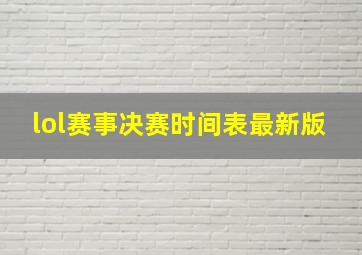 lol赛事决赛时间表最新版